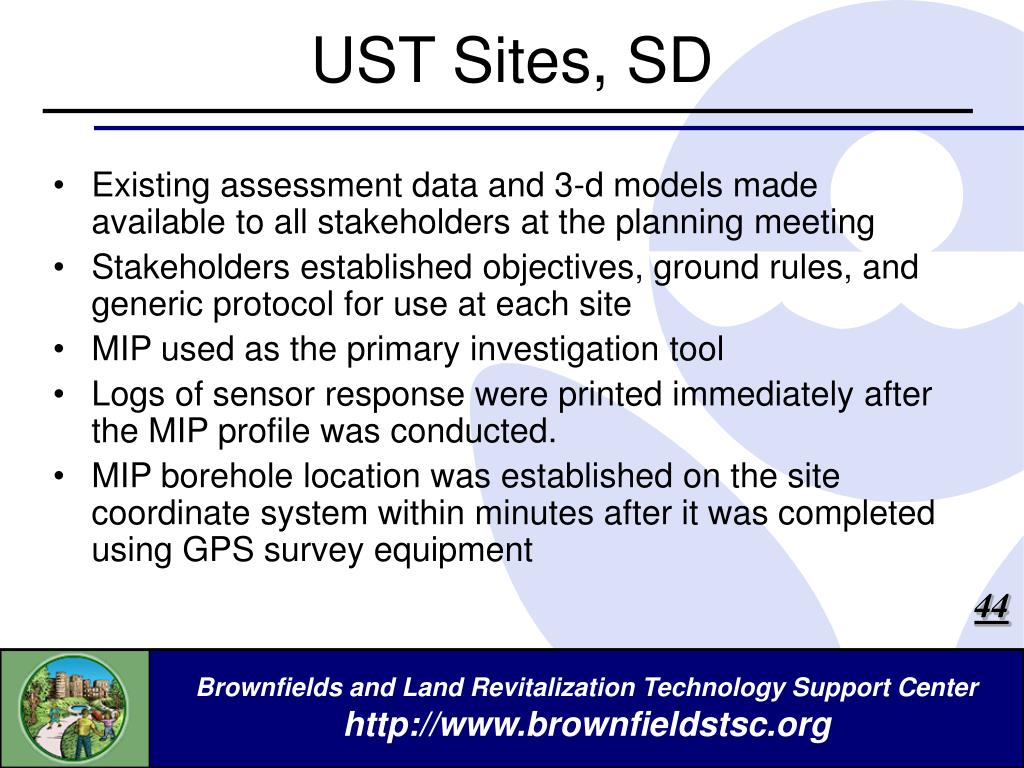 UST Sites, SD

• Existing assessment data and 3-d models made available to all stakeholders at the planning meeting
• Stakeholders established objectives, ground rules, and generic protocol for use at each site
• MIP used as the primary investigation tool
• Logs of sensor response were printed immediately after the MIP profile was conducted.
• MIP borehole location was established on the site coordinate system within minutes after it was completed using GPS survey equipment

44

Brownfields and Land Revitalization Technology Support Center
http://www.brownfieldstsc.org